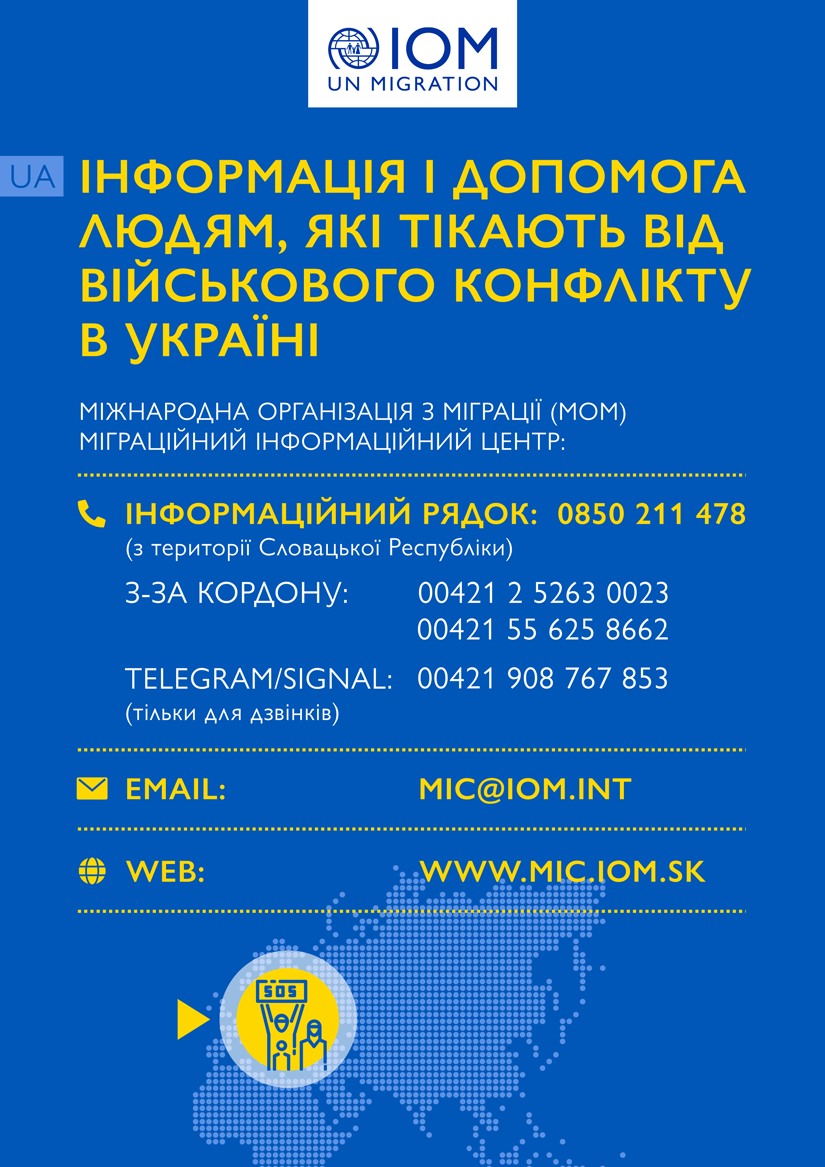 IOM
UN MIGRATION

UA ІНФОРМАЦІЯ І ДОПОМОГА ЛЮДЯМ, ЯКІ ТІКАЮТЬ ВІД ВІЙСЬКОВОГО КОНФЛІКТУ В УКРАЇНІ

МІЖНАРОДНА ОРГАНІЗАЦІЯ З МІГРАЦІЇ (МОМ) МІГРАЦІЙНИЙ ІНФОРМАЦІЙНИЙ ЦЕНТР:

ІНФОРМАЦІЙНИЙ РЯДОК: 0850 211 478
(з території Словацької Республіки)

З-ЗА КОРДОНУ: 00421 2 5263 0023
00421 55 625 8662

TELEGRAM/SIGNAL: 00421 908 767 853
(тільки для дзвінків)

EMAIL: MIC@IOM.INT

WEB: WWW.MIC.IOM.SK

SOS